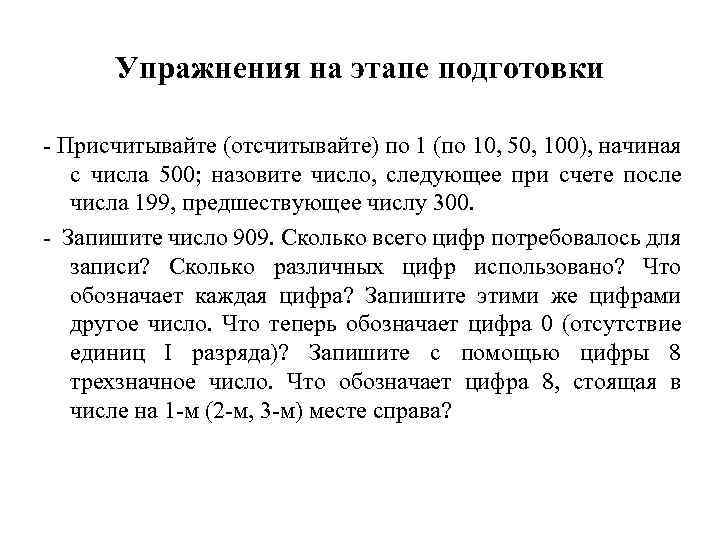 Упражнения на этапе подготовки

- Присчитывайте (отсчитывайте) по 1 (по 10, 50, 100), начиная с числа 500; назовите число, следующее при счете после числа 199, предшествующее числу 300.

- Запишите число 909. Сколько всего цифр потребовалось для записи? Сколько различных цифр использовано? Что обозначает каждая цифра? Запишите этими же цифрами другое число. Что теперь обозначает цифра 0 (отсутствие единиц I разряда)? Запишите с помощью цифры 8 трехзначное число. Что обозначает цифра 8, стоящая в числе на 1-м (2-м, 3-м) месте справа?